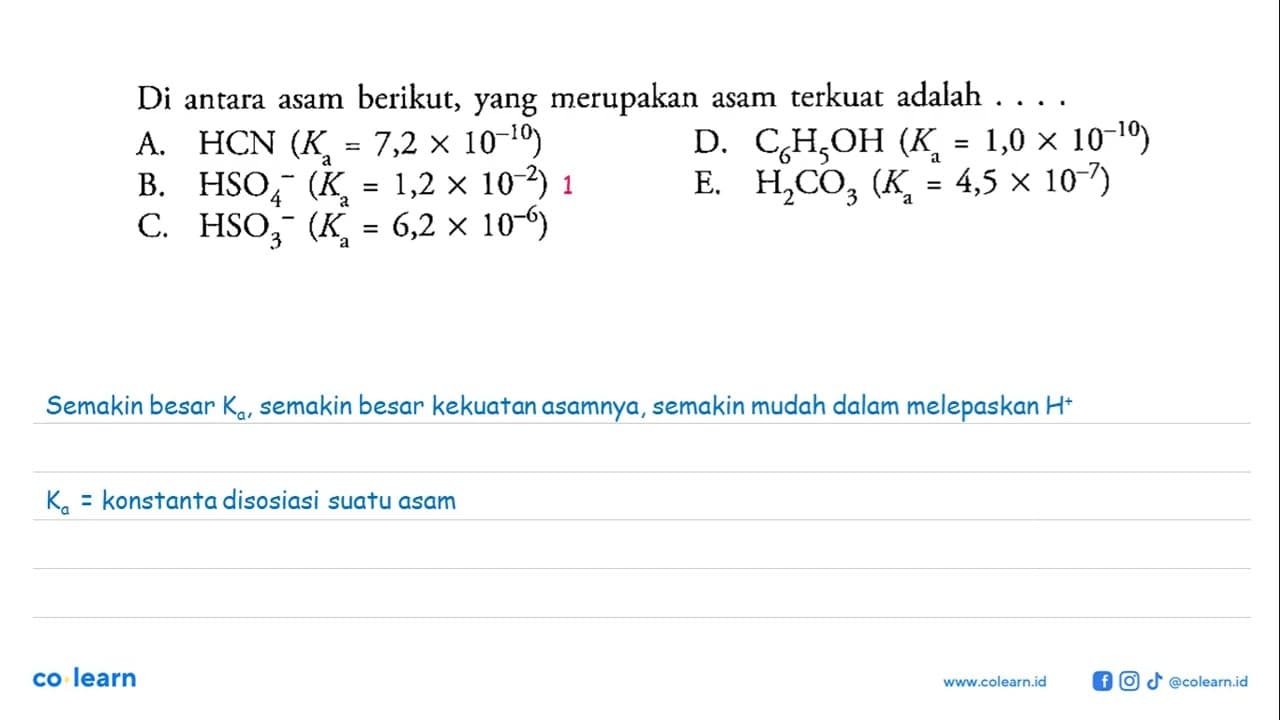 Di antara asam berikut, yang merupakan asam terkuat adalah . . . .

A. HCN ($K_a = 7,2 \times 10^{-10}$)

B. $HSO_4^-$ ($K_a = 1,2 \times 10^{-2}$) 1

C. $HSO_3^-$ ($K_a = 6,2 \times 10^{-6}$)

D. $C_6H_5OH$ ($K_a = 1,0 \times 10^{-10}$)

E. $H_2CO_3$ ($K_a = 4,5 \times 10^{-7}$)

Semakin besar $K_a$, semakin besar kekuatan asamnya, semakin mudah dalam melepaskan $H^+$

$K_a$ = konstanta disosiasi suatu asam

co·learn

www.colearn.id

@colearn.id